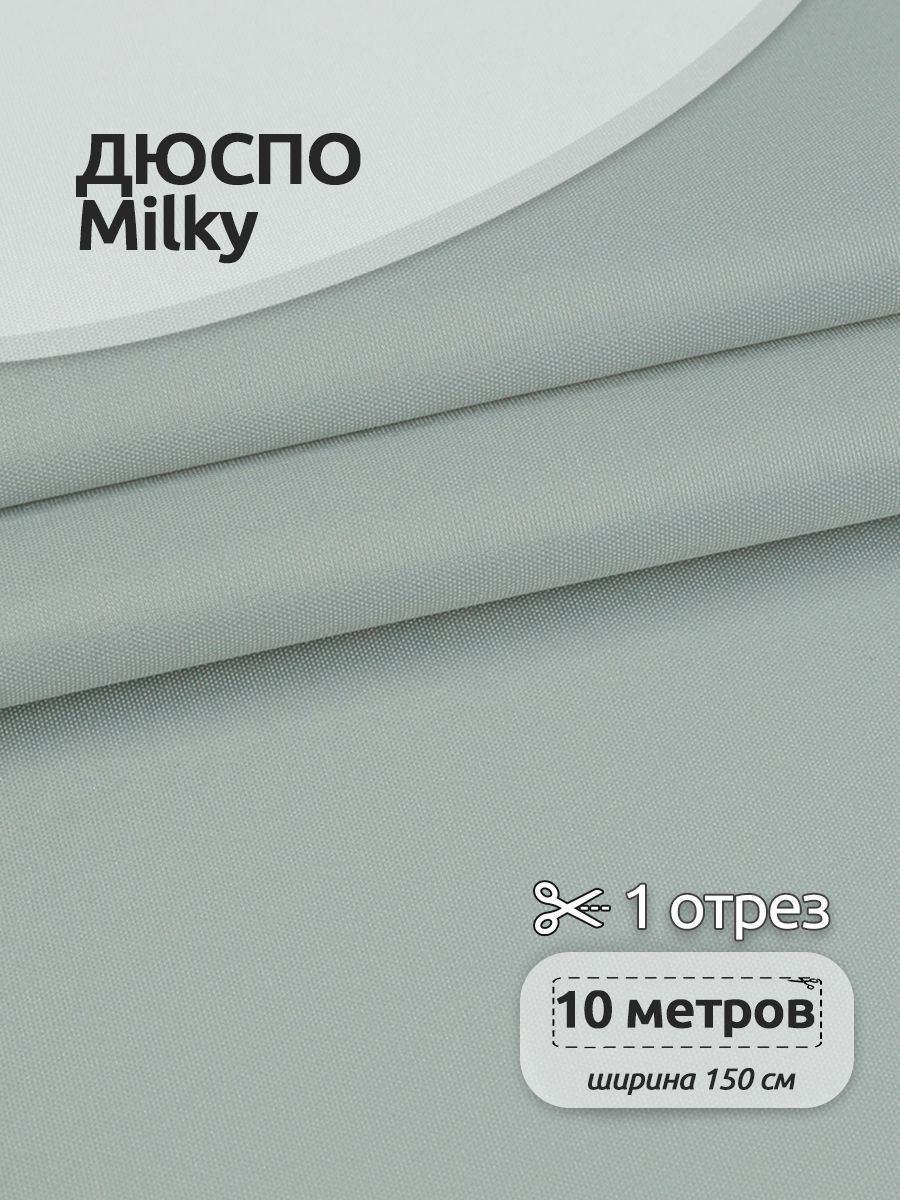 ДЮСПО
Milky

1 отрез

10 метров

ширина 150 см